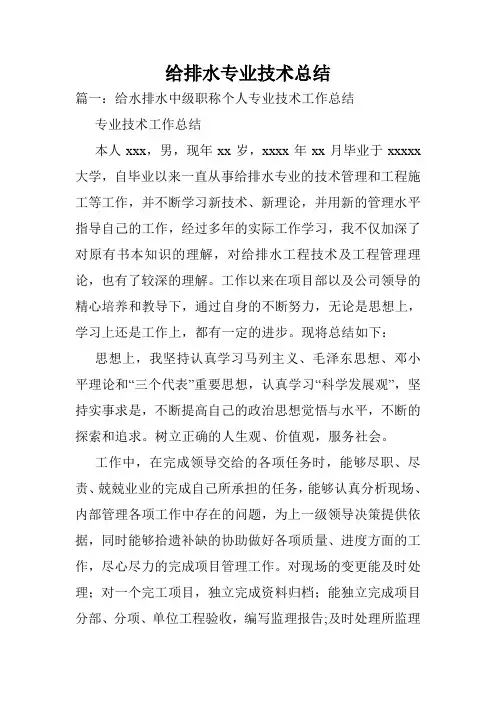 给排水专业技术总结

篇一：给水排水中级职称个人专业技术工作总结

专业技术工作总结

本人 xxx，男，现年 xx 岁，xxxx 年 xx 月毕业于 xxxxx 大学，自毕业以来一直从事给排水专业的技术管理和工程施工等工作，并不断学习新技术、新理论，并用新的管理水平指导自己的工作，经过多年的实际工作学习，我不仅加深了对原有书本知识的理解，对给排水工程技术及工程管理理论，也有了较深的理解。工作以来在项目部以及公司领导的精心培养和教导下，通过自身的不断努力，无论是思想上，学习上还是工作上，都有一定的进步。现将总结如下：

思想上，我坚持认真学习马列主义、毛泽东思想、邓小平理论和“三个代表”重要思想，认真学习“科学发展观”，坚持实事求是，不断提高自己的政治思想觉悟与水平，不断的探索和追求。树立正确的人生观、价值观，服务社会。

工作中，在完成领导交给的各项任务时，能够尽职、尽责、兢兢业业的完成自己所承担的任务，能够认真分析现场、内部管理各项工作中存在的问题，为上一级领导决策提供依据，同时能够拾遗补缺的协助做好各项质量、进度方面的工作，尽心尽力的完成项目管理工作。对现场的变更能及时处理；对一个完工项目，独立完成资料归档；能独立完成项目分部、分项、单位工程验收，编写监理报告;及时处理所监理